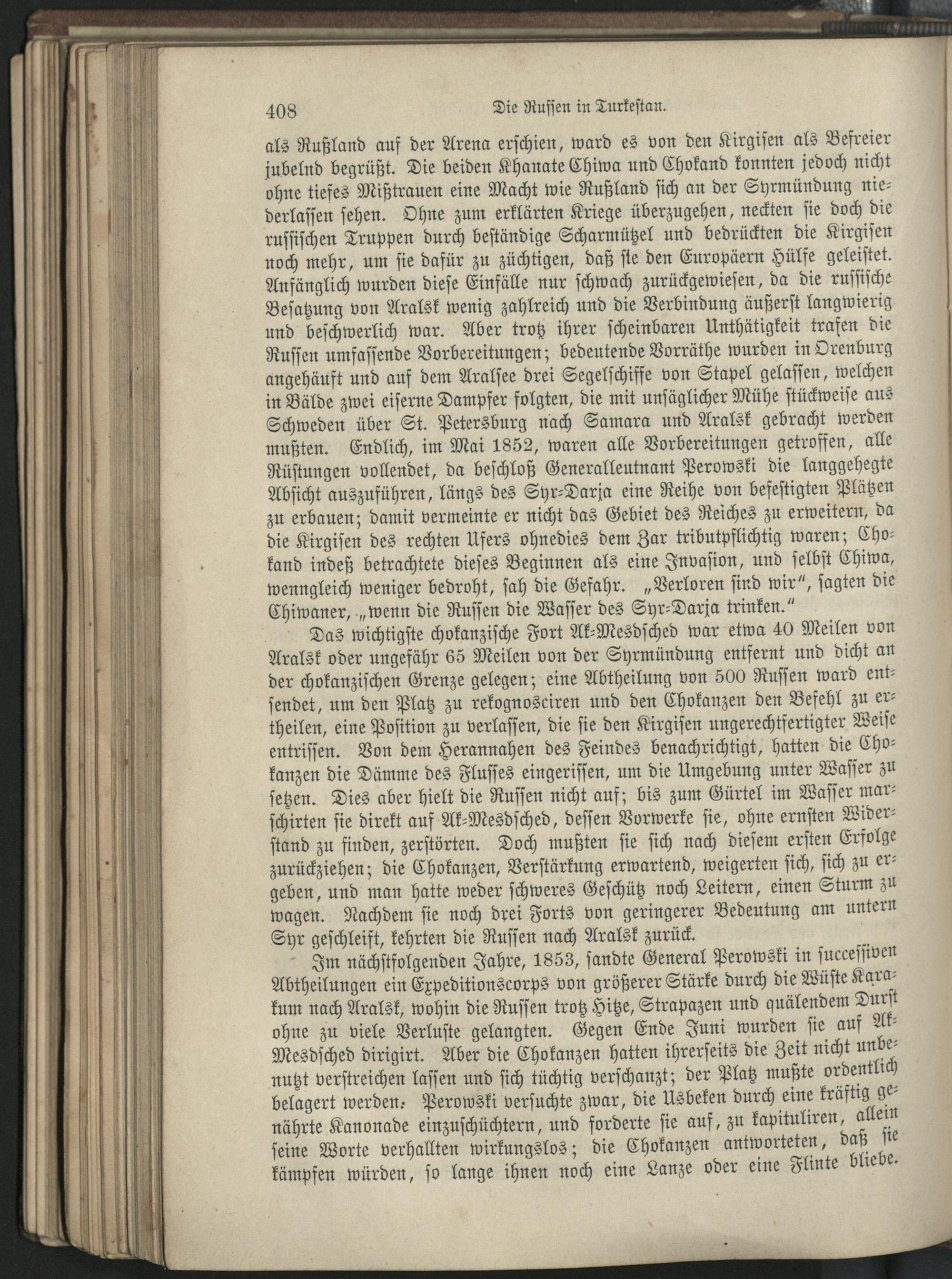 408 Die Russen in Turkestan.

als Rußland auf der Arena erschien, ward es von den Kirgisen als Befreier jubelnd begrüßt. Die beiden Khanate Chiwa und Chokand konnten jedoch nicht ohne tiefes Mißtrauen eine Macht wie Rußland sich an der Syrmündung niederlassen sehen. Ohne zum erklärten Kriege überzugehen, neckten sie doch die russischen Truppen durch beständige Scharmützel und bedrückten die Kirgisen noch mehr, um sie dafür zu züchtigen, daß sie den Europäern Hülfe geleistet. Anfänglich wurden diese Einfälle nur schwach zurückgewiesen, da die russische Besatzung von Aralsk wenig zahlreich und die Verbindung äußerst langwierig und beschwerlich war. Aber trotz ihrer scheinbaren Unthätigkeit trafen die Russen umfassende Vorbereitungen; bedeutende Vorräthe wurden in Orenburg angehäuft und auf dem Aralsee drei Segelschiffe von Stapel gelassen, welchen in Bälde zwei eiserne Dampfer folgten, die mit unsäglicher Mühe stückweise aus Schweden über St. Petersburg nach Samara und Aralsk gebracht werden mußten. Endlich, im Mai 1852, waren alle Vorbereitungen getroffen, alle Rüstungen vollendet, da beschloß Generalleutnant Perowski die langgehegte Absicht auszuführen, längs des Syr-Darja eine Reihe von befestigten Plätzen zu erbauen; damit vermeinte er nicht das Gebiet des Reiches zu erweitern, da die Kirgisen des rechten Ufers ohnedies dem Zar tributpflichtig waren; Chokand indeß betrachtete dieses Beginnen als eine Invasion, und selbst Chiwa, wenngleich weniger bedroht, sah die Gefahr. „Verloren sind wir“, sagten die Chiwaner, „wenn die Russen die Wasser des Syr-Darja trinken.“

Das wichtigste chokanzische Fort Ak-Mesdsched war etwa 40 Meilen von Aralsk oder ungefähr 65 Meilen von der Syrmündung entfernt und dicht an der chokanzischen Grenze gelegen; eine Abtheilung von 500 Russen ward entsendet, um den Platz zu rekognosciren und den Chokanzen den Befehl zu ertheilen, eine Position zu verlassen, die sie den Kirgisen ungerechtfertigter Weise entrissen. Von dem Herannahen des Feindes benachrichtigt, hatten die Chokanzen die Dämme des Flusses eingerissen, um die Umgebung unter Wasser zu setzen. Dies aber hielt die Russen nicht auf; bis zum Gürtel im Wasser marschirten sie direkt auf Ak-Mesdsched, dessen Vorwerke sie, ohne ernsten Widerstand zu finden, zerstörten. Doch mußten sie sich nach diesem ersten Erfolge zurückziehen; die Chokanzen, Verstärkung erwartend, weigerten sich, sich zu ergeben, und man hatte weder schweres Geschütz noch Leitern, einen Sturm zu wagen. Nachdem sie noch drei Forts von geringerer Bedeutung am untern Syr geschleift, kehrten die Russen nach Aralsk zurück.

Im nächstfolgenden Jahre, 1853, sandte General Perowski in successiven Abtheilungen ein Expeditionscorps von größerer Stärke durch die Wüste Karakum nach Aralsk, wohin die Russen trotz Hitze, Strapazen und quälendem Durst ohne zu viele Verluste gelangten. Gegen Ende Juni wurden sie auf Ak-Mesdsched dirigirt. Aber die Chokanzen hatten ihrerseits die Zeit nicht unbenutzt verstreichen lassen und sich tüchtig verschanzt; der Platz mußte ordentlich belagert werden. Perowski versuchte zwar, die Usbeken durch eine kräftig genährte Kanonade einzuschüchtern, und forderte sie auf, zu kapituliren, allein seine Worte verhallten wirkungslos; die Chokanzen antworteten, daß sie kämpfen würden, so lange ihnen noch eine Lanze oder eine Flinte bliebe.